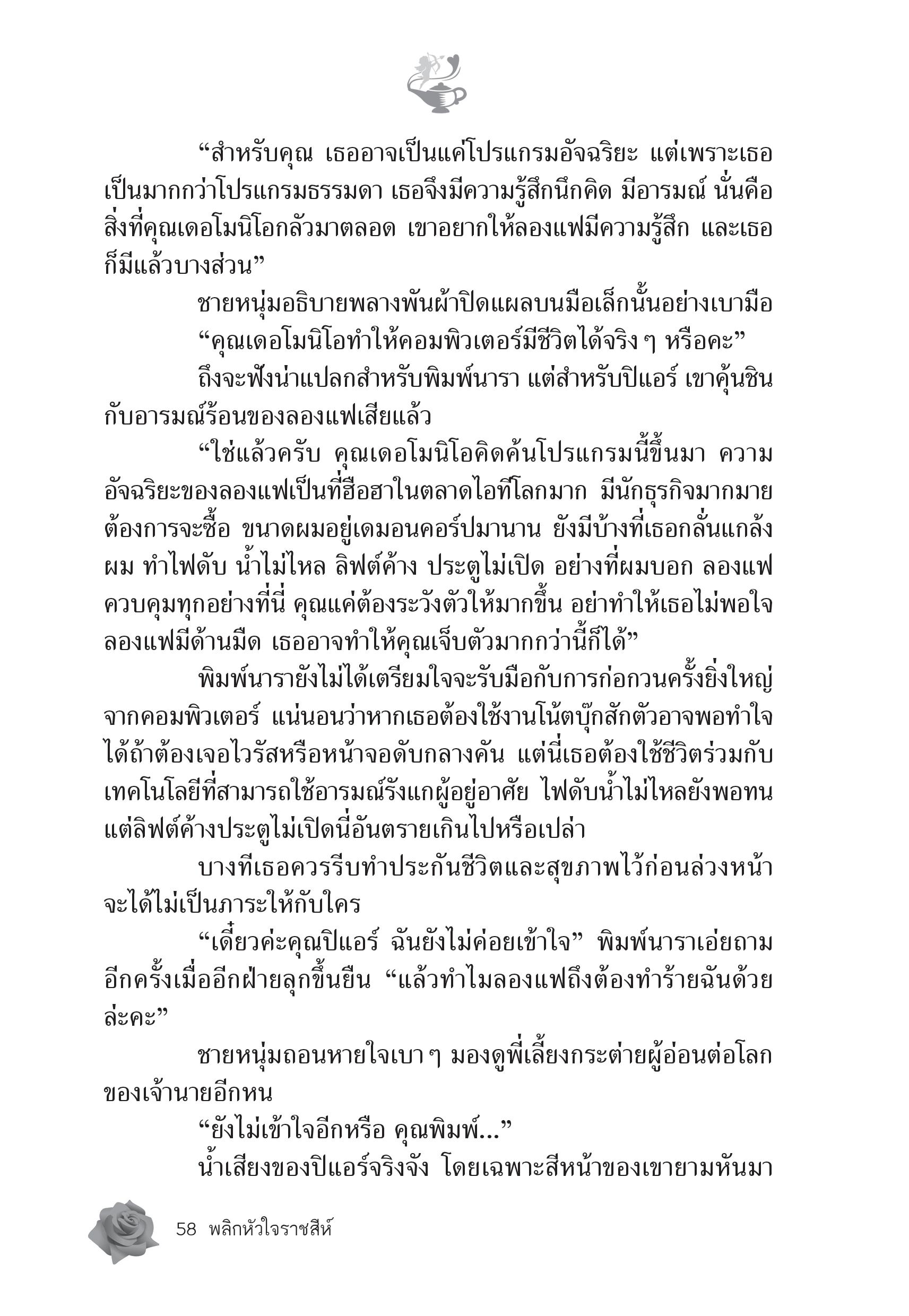 “สำหรับคุณ เธออาจเป็นแค่โปรแกรมอัจฉริยะ แต่เพราะเธอเป็นมากกว่าโปรแกรมธรรมดา เธอจึงมีความรู้สึกนึกคิด มีอารมณ์ นั่นคือสิ่งที่คุณเดอโมนิโอกลัวมาตลอด เขาอยากให้ลองแฟมีความรู้สึก และเธอก็มีแล้วบางส่วน”

ชายหนุ่มอธิบายพลางพันผ้าปิดแผลบนมือเล็กนั้นอย่างเบามือ

“คุณเดอโมนิโอทำให้คอมพิวเตอร์มีชีวิตได้จริง ๆ หรือคะ”

ถึงจะฟังน่าแปลกสำหรับพิมพ์นารา แต่สำหรับปิแอร์ เขาคุ้นชินกับอารมณ์ร้อนของลองแฟเสียแล้ว

“ใช่แล้วครับ คุณเดอโมนิโอคิดค้นโปรแกรมนี้ขึ้นมา ความอัจฉริยะของลองแฟเป็นที่ฮือฮาในตลาดไอทีโลกมาก มีนักธุรกิจมากมายต้องการจะซื้อ ขนาดผมอยู่เดมอนคอร์ปมานาน ยังมีบ้างที่เธอกลั่นแกล้งผม ทำไฟดับ น้ำไม่ไหล ลิฟต์ค้าง ประตูไม่เปิด อย่างที่ผมบอก ลองแฟควบคุมทุกอย่างที่นี่ คุณแค่ต้องระวังตัวให้มากขึ้น อย่าทำให้เธอไม่พอใจ ลองแฟมีด้านมืด เธออาจทำให้คุณเจ็บตัวมากกว่านี้ก็ได้”

พิมพ์นารายังไม่ได้เตรียมใจจะรับมือกับการก่อกวนครั้งยิ่งใหญ่จากคอมพิวเตอร์ แน่นอนว่าหากเธอต้องใช้งานโน้ตบุ๊กสักตัวอาจพอทำใจได้ถ้าต้องเจอไวรัสหรือหน้าจอดับกลางคัน แต่นี่เธอต้องใช้ชีวิตร่วมกับเทคโนโลยีที่สามารถใช้อารมณ์รังแกผู้อยู่อาศัย ไฟดับน้ำไม่ไหลยังพอทน แต่ลิฟต์ค้างประตูไม่เปิดนี่อันตรายเกินไปหรือเปล่า

บางทีเธอควรรีบทำประกันชีวิตและสุขภาพไว้ก่อนล่วงหน้า จะได้ไม่เป็นภาระให้กับใคร

“เดี๋ยวค่ะคุณปิแอร์ ฉันยังไม่ค่อยเข้าใจ” พิมพ์นาราเอ่ยถามอีกครั้งเมื่ออีกฝ่ายลุกขึ้นยืน “แล้วทำไมลองแฟถึงต้องทำร้ายฉันด้วยล่ะคะ”

ชายหนุ่มถอนหายใจเบา ๆ มองดูพี่เลี้ยงกระต่ายผู้อ่อนต่อโลกของเจ้านายอีกหน

“ยังไม่เข้าใจอีกหรือ คุณพิมพ์...”

น้ำเสียงของปิแอร์จริงจัง โดยเฉพาะสีหน้าของเขายามหันมา

58 พลิกหัวใจราชสีห์